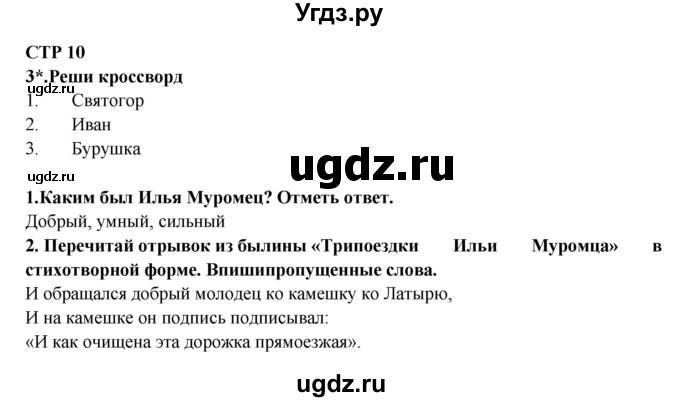 Угдз.ру

СТР 10

3*.Реши кроссворд

ugdz.ru

1. Святогор

2. Иван

3. Бурушка

ugdz.ru

ugdz.ru

1.Каким был Илья Муромец? Отметь ответ.

Добрый, умный, сильный

2. Перечитай отрывок из былины «Трипоездки Ильи Муромца» в стихотворной форме. Впишипропущенные слова.

И обращался добрый молодец ко камешку ко Латырю,
И на камешке он подпись подписывал:
«И как очищена эта дорожка прямоезжая».

ugdz.ru